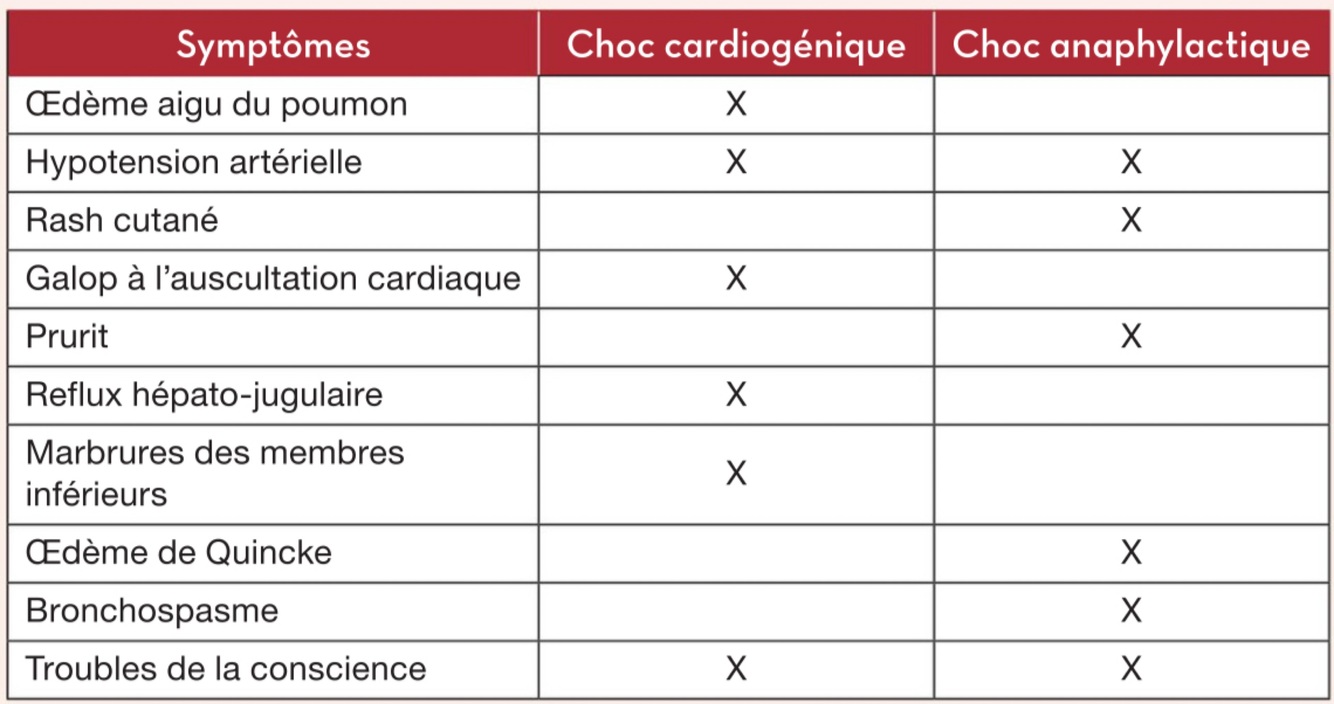 | Symptômes | Choc cardiogénique | Choc anaphylactique |
|---|---|---|
| Œdème aigu du poumon | X | |
| Hypotension artérielle | X | X |
| Rash cutané | | X |
| Galop à l'auscultation cardiaque | X | |
| Prurit | | X |
| Reflux hépato-jugulaire | X | |
| Marbrures des membres inférieurs | X | |
| Œdème de Quincke | | X |
| Bronchospasme | | X |
| Troubles de la conscience | X | X |